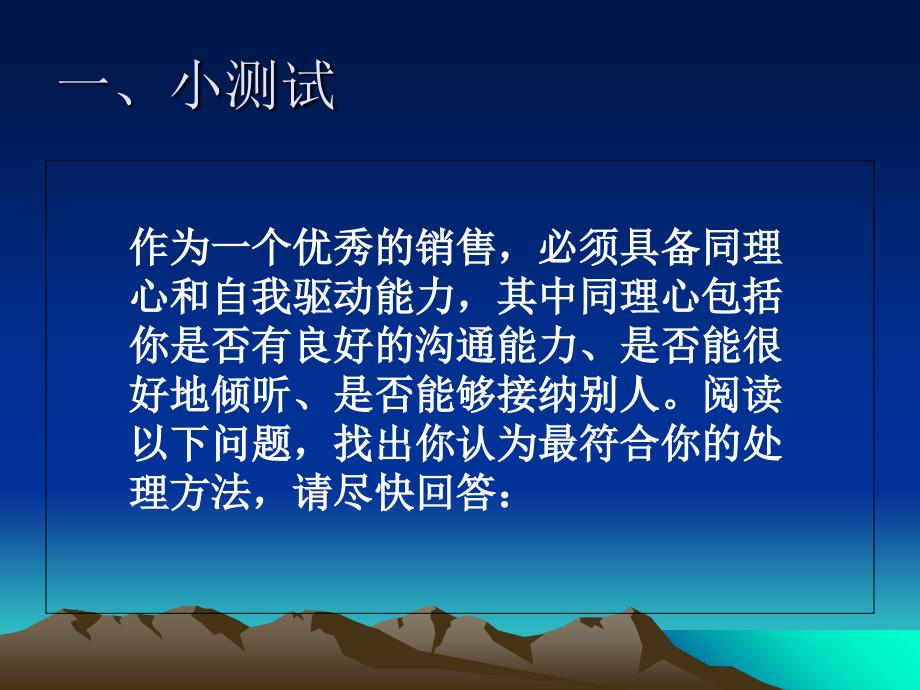 一、小测试

作为一个优秀的销售，必须具备同理心和自我驱动能力，其中同理心包括你是否有良好的沟通能力、是否能很好地倾听、是否能够接纳别人。阅读以下问题，找出你认为最符合你的处理方法，请尽快回答：